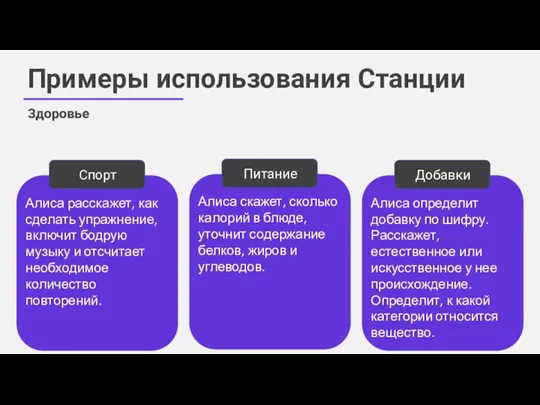 Примеры использования Станции

Здоровье

Спорт

Алиса расскажет, как сделать упражнение, включит бодрую музыку и отсчитает необходимое количество повторений.

Питание

Алиса скажет, сколько калорий в блюде, уточнит содержание белков, жиров и углеводов.

Добавки

Алиса определит добавку по шифру. Расскажет, естественное или искусственное у нее происхождение. Определит, к какой категории относится вещество.